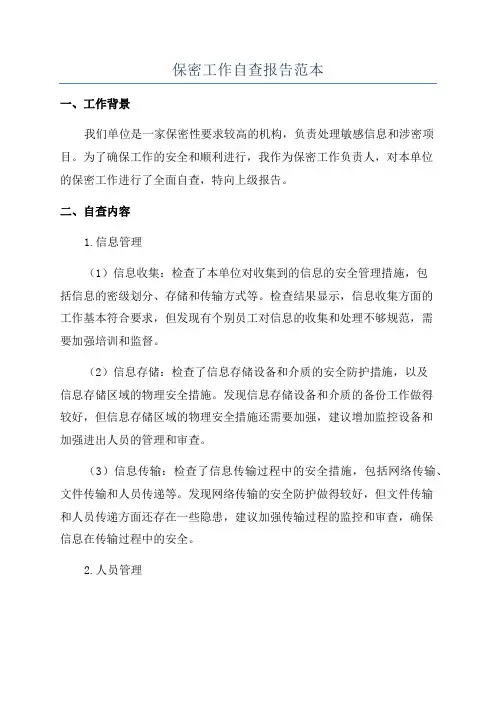 保密工作自查报告范本

一、工作背景

我们单位是一家保密性要求较高的机构，负责处理敏感信息和涉密项目。为了确保工作的安全和顺利进行，我作为保密工作负责人，对本单位的保密工作进行了全面自查，特向上级报告。

二、自查内容

1.信息管理

（1）信息收集：检查了本单位对收集到的信息的安全管理措施，包括信息的密级划分、存储和传输方式等。检查结果显示，信息收集方面的工作基本符合要求，但发现有个别员工对信息的收集和处理不够规范，需要加强培训和监督。

（2）信息存储：检查了信息存储设备和介质的安全防护措施，以及信息存储区域的物理安全措施。发现信息存储设备和介质的备份工作做得较好，但信息存储区域的物理安全措施还需要加强，建议增加监控设备和加强进出人员的管理和审查。

（3）信息传输：检查了信息传输过程中的安全措施，包括网络传输、文件传输和人员传递等。发现网络传输的安全防护做得较好，但文件传输和人员传递方面还存在一些隐患，建议加强传输过程的监控和审查，确保信息在传输过程中的安全。

2.人员管理